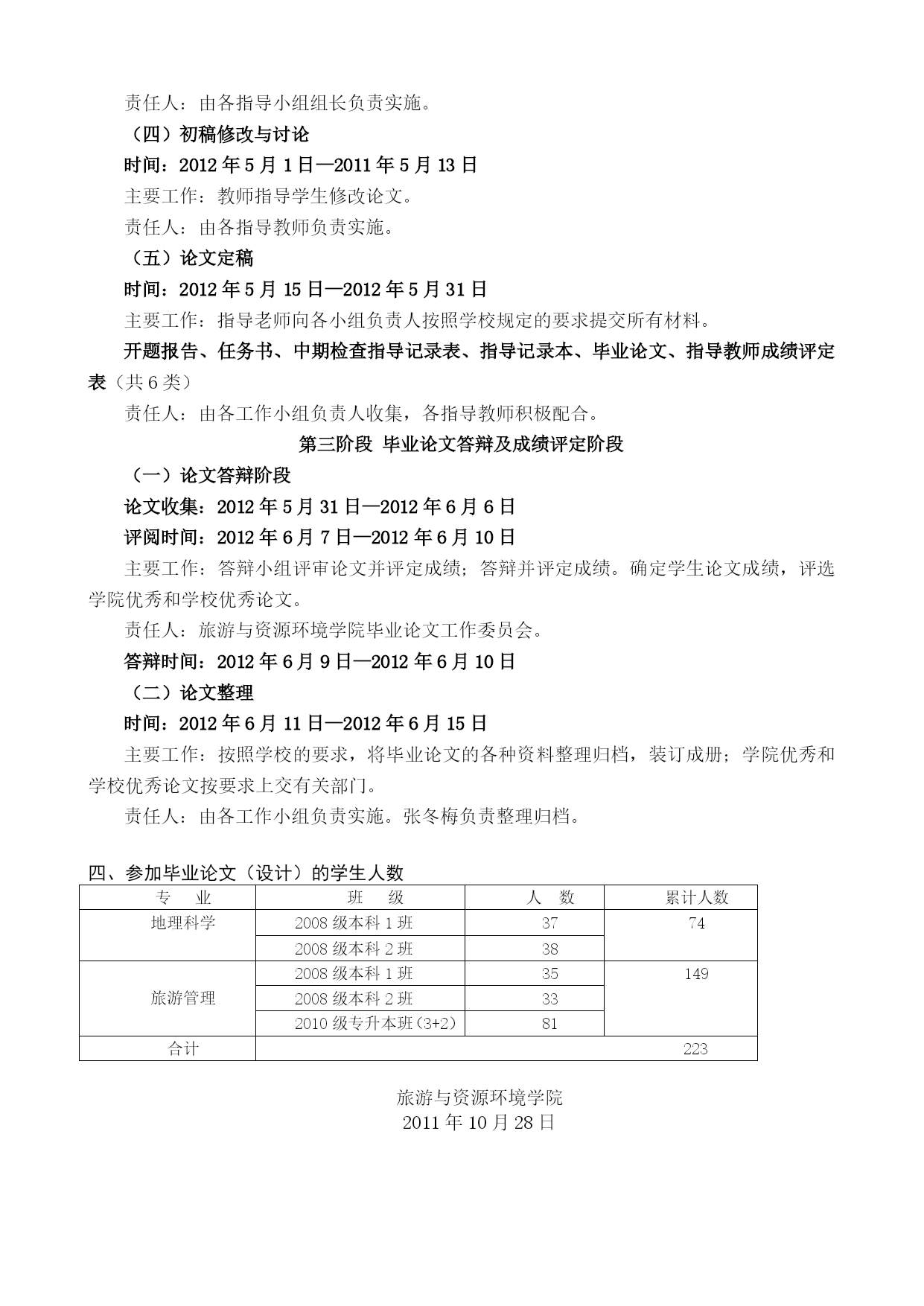 责任人：由各指导小组组长负责实施。

（四）初稿修改与讨论

时间：2012 年 5 月 1 日—2011 年 5 月 13 日

主要工作：教师指导学生修改论文。

责任人：由各指导教师负责实施。

（五）论文定稿

时间：2012 年 5 月 15 日—2012 年 5 月 31 日

主要工作：指导老师向各小组负责人按照学校规定的要求提交所有材料。

开题报告、任务书、中期检查指导记录表、指导记录本、毕业论文、指导教师成绩评定表（共 6 类）

责任人：由各工作小组负责人收集，各指导教师积极配合。

第三阶段 毕业论文答辩及成绩评定阶段

（一）论文答辩阶段

论文收集：2012 年 5 月 31 日—2012 年 6 月 6 日

评阅时间：2012 年 6 月 7 日—2012 年 6 月 10 日

主要工作：答辩小组评审论文并评定成绩；答辩并评定成绩。确定学生论文成绩，评选学院优秀和学校优秀论文。

责任人：旅游与资源环境学院毕业论文工作委员会。

答辩时间：2012 年 6 月 9 日—2012 年 6 月 10 日

（二）论文整理

时间：2012 年 6 月 11 日—2012 年 6 月 15 日

主要工作：按照学校的要求，将毕业论文的各种资料整理归档，装订成册；学院优秀和学校优秀论文按要求上交有关部门。

责任人：由各工作小组负责实施。张冬梅负责整理归档。

四、参加毕业论文（设计）的学生人数

| 专　业 | 班　级 | 人　数 | 累计人数 |
|---|---|---|---|
| 地理科学 | 2008 级本科 1 班 | 37 | 74 |
| | 2008 级本科 2 班 | 38 | |
| 旅游管理 | 2008 级本科 1 班 | 35 | 149 |
| | 2008 级本科 2 班 | 33 | |
| | 2010 级专升本班(3+2) | 81 | |
| 合计 | | | 223 |

旅游与资源环境学院
2011 年 10 月 28 日